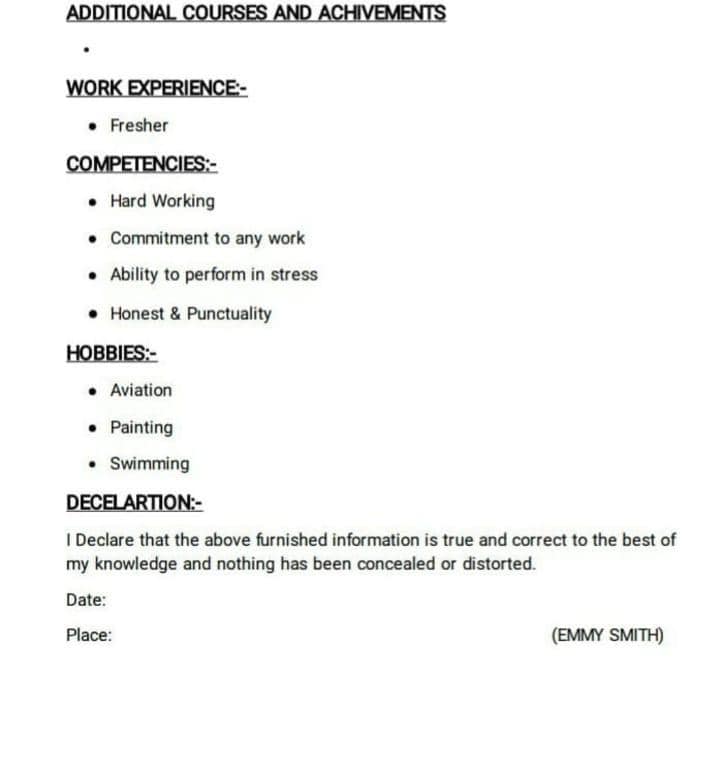 ADDITIONAL COURSES AND ACHIVEMENTS

•

WORK EXPERIENCE:-

• Fresher

COMPETENCIES:-

• Hard Working
• Commitment to any work
• Ability to perform in stress
• Honest & Punctuality

HOBBIES:-

• Aviation
• Painting
• Swimming

DECELARTION:-

I Declare that the above furnished information is true and correct to the best of my knowledge and nothing has been concealed or distorted.

Date:

Place: (EMMY SMITH)